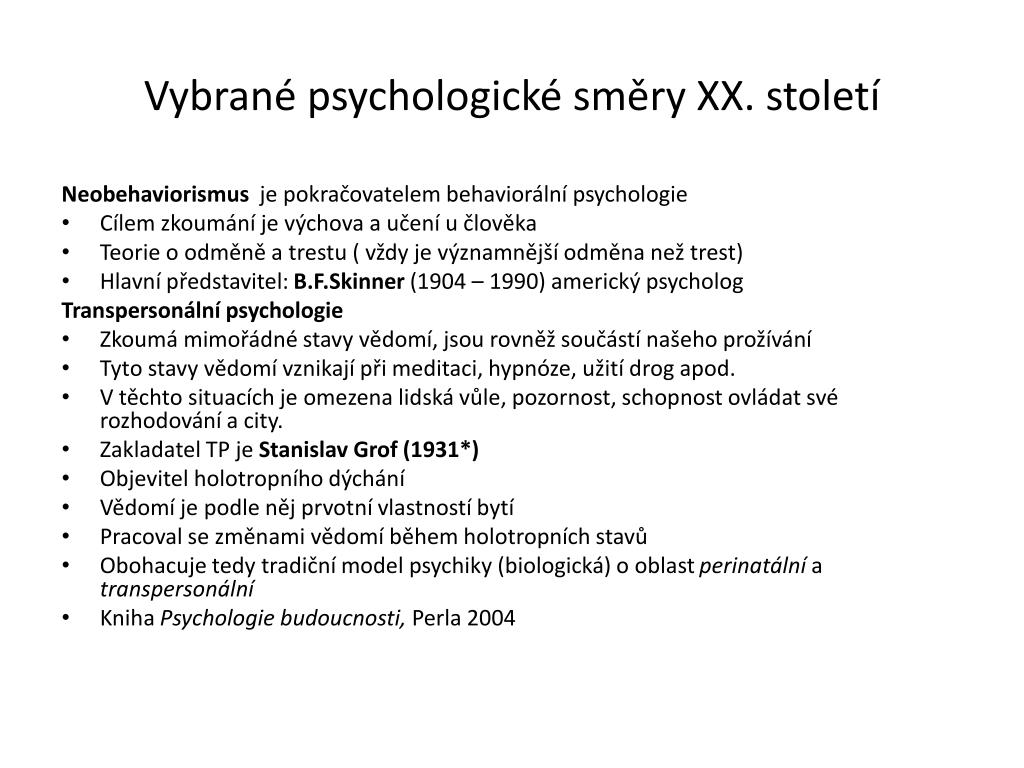 Vybrané psychologické směry XX. století

Neobehaviorismus je pokračovatelem behaviorální psychologie
• Cílem zkoumání je výchova a učení u člověka
• Teorie o odměně a trestu ( vždy je významnější odměna než trest)
• Hlavní představitel: B.F.Skinner (1904 – 1990) americký psycholog

Transpersonální psychologie
• Zkoumá mimořádné stavy vědomí, jsou rovněž součástí našeho prožívání
• Tyto stavy vědomí vznikají při meditaci, hypnóze, užití drog apod.
• V těchto situacích je omezena lidská vůle, pozornost, schopnost ovládat své rozhodování a city.
• Zakladatel TP je Stanislav Grof (1931*)
• Objevitel holotropního dýchání
• Vědomí je podle něj prvotní vlastností bytí
• Pracoval se změnami vědomí během holotropních stavů
• Obohacuje tedy tradiční model psychiky (biologická) o oblast perinatální a transpersonální
• Kniha Psychologie budoucnosti, Perla 2004